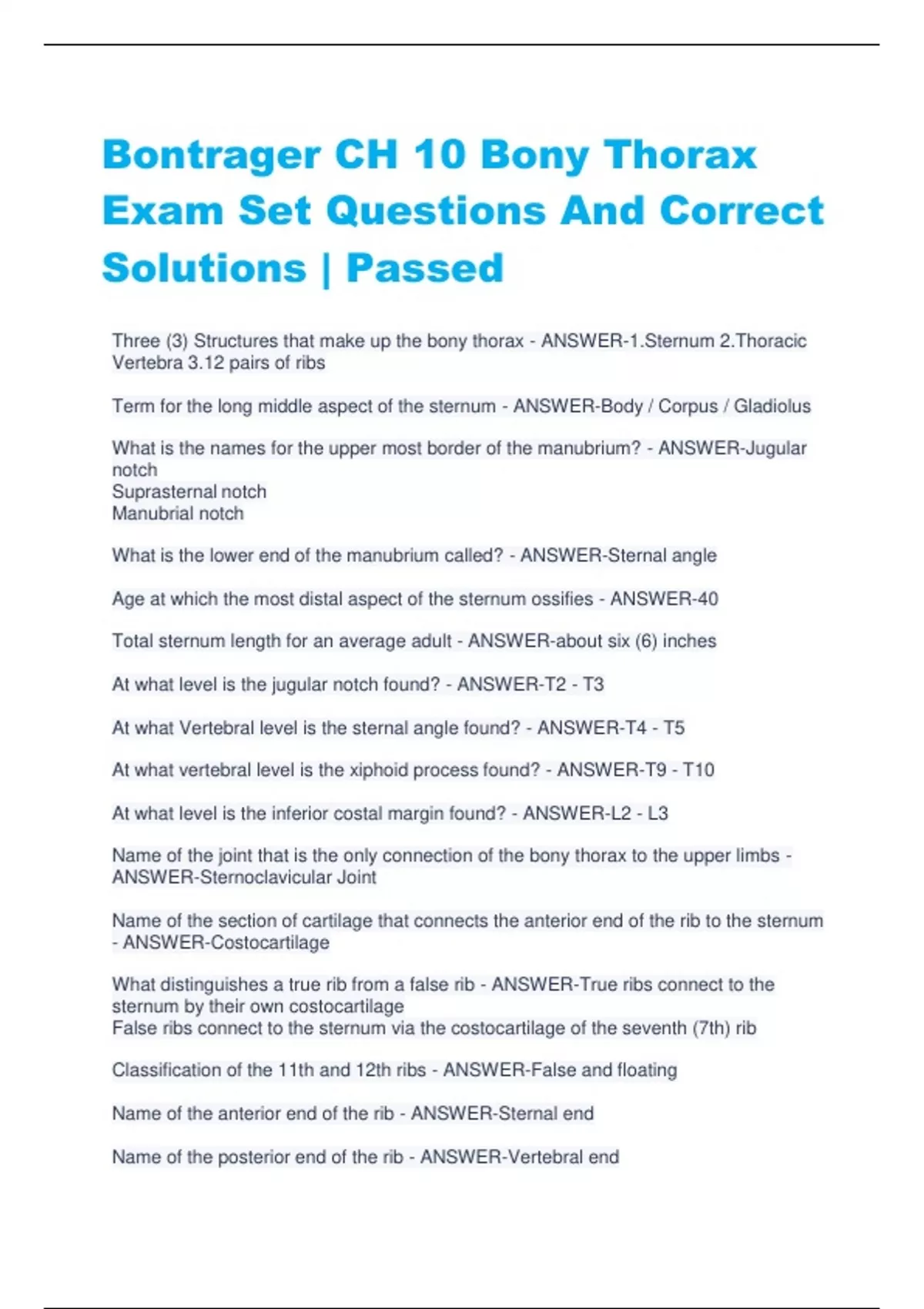 Bontrager CH 10 Bony Thorax Exam Set Questions And Correct Solutions | Passed

Three (3) Structures that make up the bony thorax - ANSWER-1.Sternum 2.Thoracic Vertebra 3.12 pairs of ribs

Term for the long middle aspect of the sternum - ANSWER-Body / Corpus / Gladiolus

What is the names for the upper most border of the manubrium? - ANSWER-Jugular notch
Suprasternal notch
Manubrial notch

What is the lower end of the manubrium called? - ANSWER-Sternal angle

Age at which the most distal aspect of the sternum ossifies - ANSWER-40

Total sternum length for an average adult - ANSWER-about six (6) inches

At what level is the jugular notch found? - ANSWER-T2 - T3

At what Vertebral level is the sternal angle found? - ANSWER-T4 - T5

At what vertebral level is the xiphoid process found? - ANSWER-T9 - T10

At what level is the inferior costal margin found? - ANSWER-L2 - L3

Name of the joint that is the only connection of the bony thorax to the upper limbs - ANSWER-Sternoclavicular Joint

Name of the section of cartilage that connects the anterior end of the rib to the sternum - ANSWER-Costocartilage

What distinguishes a true rib from a false rib - ANSWER-True ribs connect to the sternum by their own costocartilage
False ribs connect to the sternum via the costocartilage of the seventh (7th) rib

Classification of the 11th and 12th ribs - ANSWER-False and floating

Name of the anterior end of the rib - ANSWER-Sternal end

Name of the posterior end of the rib - ANSWER-Vertebral end